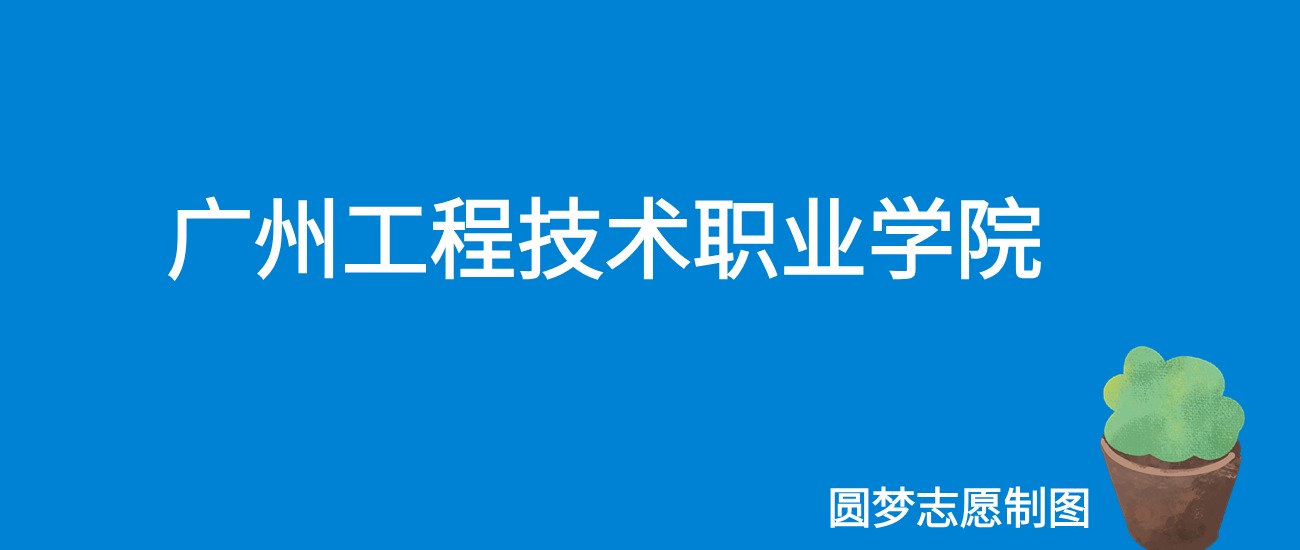 广州工程技术职业学院

圆梦志愿制图